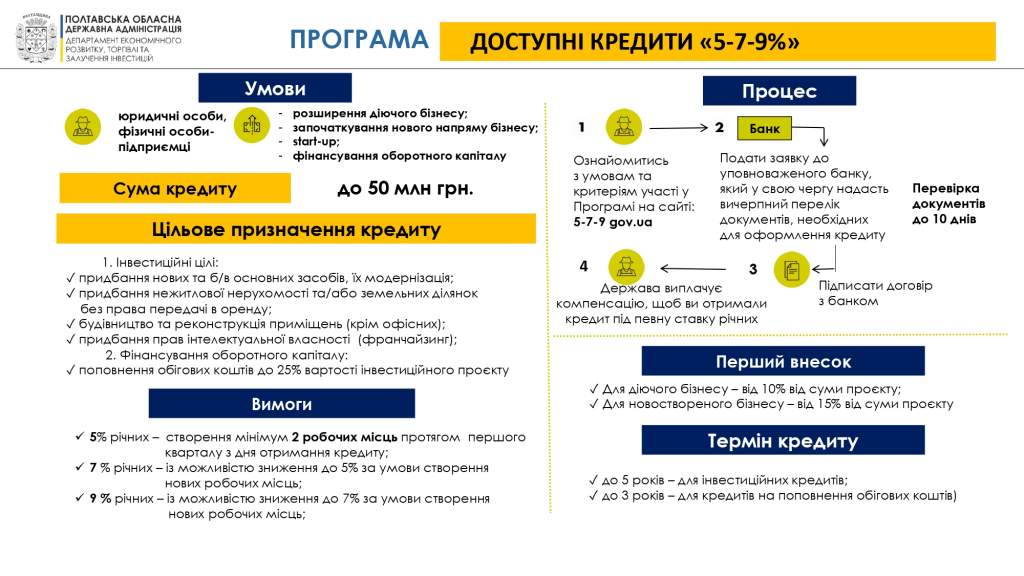 ПОЛТАВСЬКА ОБЛАСНА ДЕРЖАВНА АДМІНІСТРАЦІЯ
ДЕПАРТАМЕНТ ЕКОНОМІЧНОГО РОЗВИТКУ, ТОРГІВЛІ ТА ЗАЛУЧЕННЯ ІНВЕСТИЦІЙ

ПРОГРАМА

ДОСТУПНІ КРЕДИТИ «5-7-9%»

Умови

юридичні особи, фізичні особи-підприємці

- розширення діючого бізнесу;
- започаткування нового напряму бізнесу;
- start-up;
- фінансування оборотного капіталу

Сума кредиту

до 50 млн грн.

Цільове призначення кредиту

1. Інвестиційні цілі:
✓ придбання нових та б/в основних засобів, їх модернізація;
✓ придбання нежитлової нерухомості та/або земельних ділянок без права передачі в оренду;
✓ будівництво та реконструкція приміщень (крім офісних);
✓ придбання прав інтелектуальної власності (франчайзинг);
2. Фінансування оборотного капіталу:
✓ поповнення обігових коштів до 25% вартості інвестиційного проєкту

Вимоги

✓ 5% річних – створення мінімум 2 робочих місць протягом першого кварталу з дня отримання кредиту;
✓ 7 % річних – із можливістю зниження до 5% за умови створення нових робочих місць;
✓ 9 % річних – із можливістю зниження до 7% за умови створення нових робочих місць;

Процес

1

Ознайомитись з умовам та критеріям участі у Програмі на сайті: 5-7-9 gov.ua

2

Банк

Подати заявку до уповноваженого банку, який у свою чергу надасть вичерпний перелік документів, необхідних для оформлення кредиту

Перевірка документів до 10 днів

3

Підписати договір з банком

4

Держава виплачує компенсацію, щоб ви отримали кредит під певну ставку річних

Перший внесок

✓ Для діючого бізнесу – від 10% від суми проєкту;
✓ Для новоствореного бізнесу – від 15% від суми проєкту

Термін кредиту

✓ до 5 років – для інвестиційних кредитів;
✓ до 3 років – для кредитів на поповнення обігових коштів)